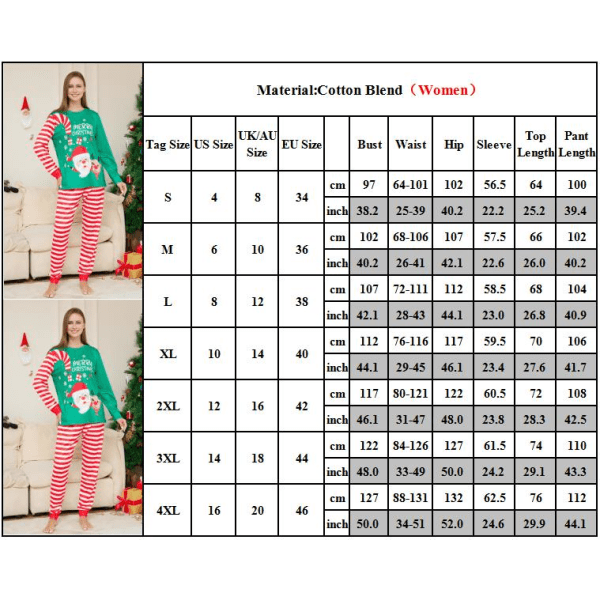 MERRY CHRISTMAS

MERRY CHRISTMAS

Material:Cotton Blend（Women）

| Tag Size | US Size | UK/AU Size | EU Size | | Bust | Waist | Hip | Sleeve | Top Length | Pant Length |
|---|---|---|---|---|---|---|---|---|---|---|
| S | 4 | 8 | 34 | cm | 97 | 64-101 | 102 | 56.5 | 64 | 100 |
| | | | | inch | 38.2 | 25-39 | 40.2 | 22.2 | 25.2 | 39.4 |
| M | 6 | 10 | 36 | cm | 102 | 68-106 | 107 | 57.5 | 66 | 102 |
| | | | | inch | 40.2 | 26-41 | 42.1 | 22.6 | 26.0 | 40.2 |
| L | 8 | 12 | 38 | cm | 107 | 72-111 | 112 | 58.5 | 68 | 104 |
| | | | | inch | 42.1 | 28-43 | 44.1 | 23.0 | 26.8 | 40.9 |
| XL | 10 | 14 | 40 | cm | 112 | 76-116 | 117 | 59.5 | 70 | 106 |
| | | | | inch | 44.1 | 29-45 | 46.1 | 23.4 | 27.6 | 41.7 |
| 2XL | 12 | 16 | 42 | cm | 117 | 80-121 | 122 | 60.5 | 72 | 108 |
| | | | | inch | 46.1 | 31-47 | 48.0 | 23.8 | 28.3 | 42.5 |
| 3XL | 14 | 18 | 44 | cm | 122 | 84-126 | 127 | 61.5 | 74 | 110 |
| | | | | inch | 48.0 | 33-49 | 50.0 | 24.2 | 29.1 | 43.3 |
| 4XL | 16 | 20 | 46 | cm | 127 | 88-131 | 132 | 62.5 | 76 | 112 |
| | | | | inch | 50.0 | 34-51 | 52.0 | 24.6 | 29.9 | 44.1 |